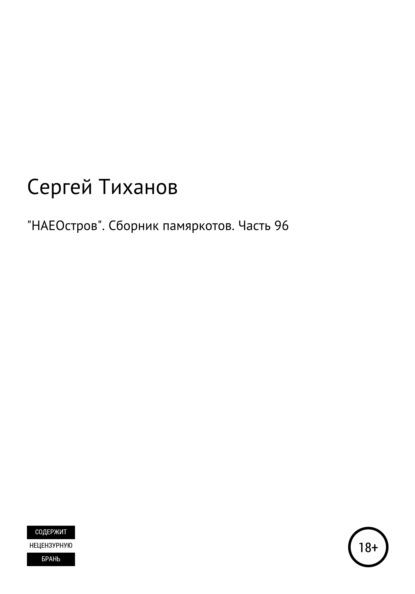 Сергей Тиханов

"НАЕОстров". Сборник памяркотов. Часть 96

СОДЕРЖИТ
НЕЦЕНЗУРНУЮ
БРАНЬ

18+